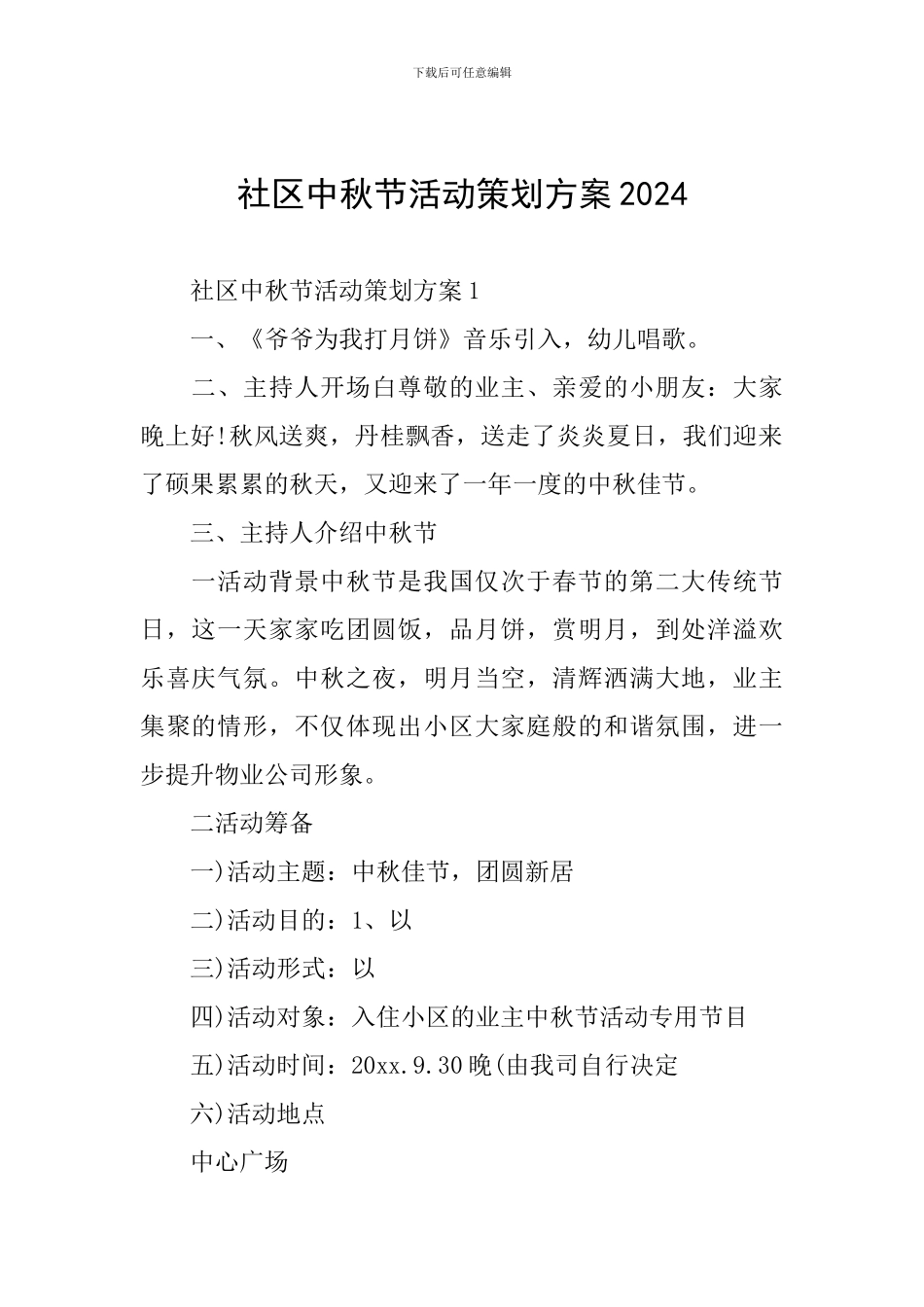 下载后可任意编辑

社区中秋节活动策划方案2024

社区中秋节活动策划方案1

一、《爷爷为我打月饼》音乐引入，幼儿唱歌。

二、主持人开场白尊敬的业主、亲爱的小朋友：大家晚上好!秋风送爽，丹桂飘香，送走了炎炎夏日，我们迎来了硕果累累的秋天，又迎来了一年一度的中秋佳节。

三、主持人介绍中秋节

一活动背景中秋节是我国仅次于春节的第二大传统节日，这一天家家吃团圆饭，品月饼，赏明月，到处洋溢欢乐喜庆气氛。中秋之夜，明月当空，清辉洒满大地，业主集聚的情形，不仅体现出小区大家庭般的和谐氛围，进一步提升物业公司形象。

二活动筹备

一)活动主题：中秋佳节，团圆新居

二)活动目的：1、以

三)活动形式：以

四)活动对象：入住小区的业主中秋节活动专用节目

五)活动时间：20xx.9.30晚(由我司自行决定

六)活动地点

中心广场